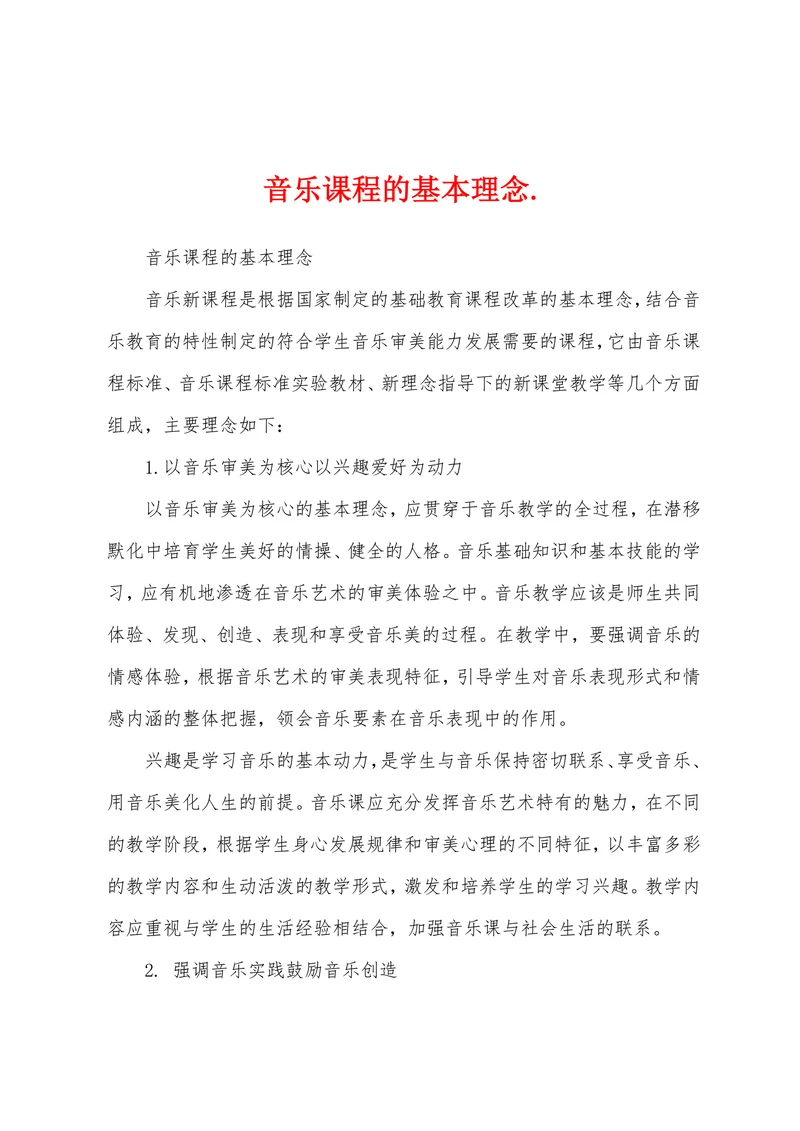 音乐课程的基本理念.

音乐课程的基本理念

音乐新课程是根据国家制定的基础教育课程改革的基本理念，结合音乐教育的特性制定的符合学生音乐审美能力发展需要的课程，它由音乐课程标准、音乐课程标准实验教材、新理念指导下的新课堂教学等几个方面组成，主要理念如下：

1.以音乐审美为核心以兴趣爱好为动力

以音乐审美为核心的基本理念，应贯穿于音乐教学的全过程，在潜移默化中培育学生美好的情操、健全的人格。音乐基础知识和基本技能的学习，应有机地渗透在音乐艺术的审美体验之中。音乐教学应该是师生共同体验、发现、创造、表现和享受音乐美的过程。在教学中，要强调音乐的情感体验，根据音乐艺术的审美表现特征，引导学生对音乐表现形式和情感内涵的整体把握，领会音乐要素在音乐表现中的作用。

兴趣是学习音乐的基本动力，是学生与音乐保持密切联系、享受音乐、用音乐美化人生的前提。音乐课应充分发挥音乐艺术特有的魅力，在不同的教学阶段，根据学生身心发展规律和审美心理的不同特征，以丰富多彩的教学内容和生动活泼的教学形式，激发和培养学生的学习兴趣。教学内容应重视与学生的生活经验相结合，加强音乐课与社会生活的联系。

2. 强调音乐实践鼓励音乐创造